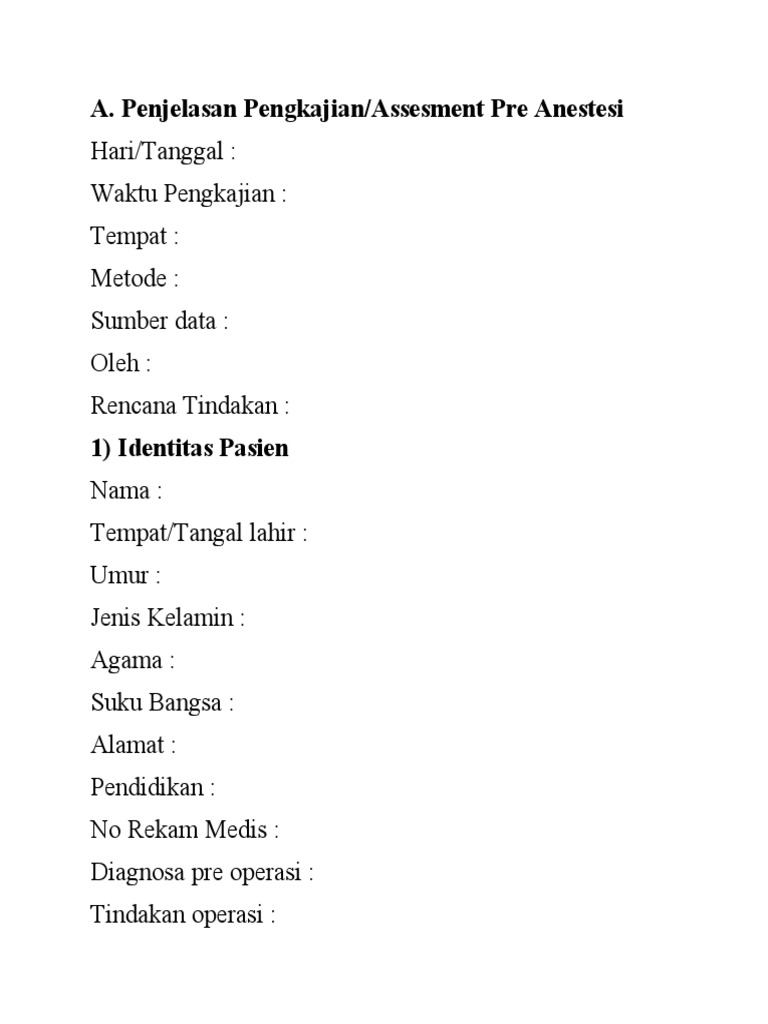 A. Penjelasan Pengkajian/Assesment Pre Anestesi

Hari/Tanggal :

Waktu Pengkajian :

Tempat :

Metode :

Sumber data :

Oleh :

Rencana Tindakan :

1) Identitas Pasien

Nama :

Tempat/Tangal lahir :

Umur :

Jenis Kelamin :

Agama :

Suku Bangsa :

Alamat :

Pendidikan :

No Rekam Medis :

Diagnosa pre operasi :

Tindakan operasi :